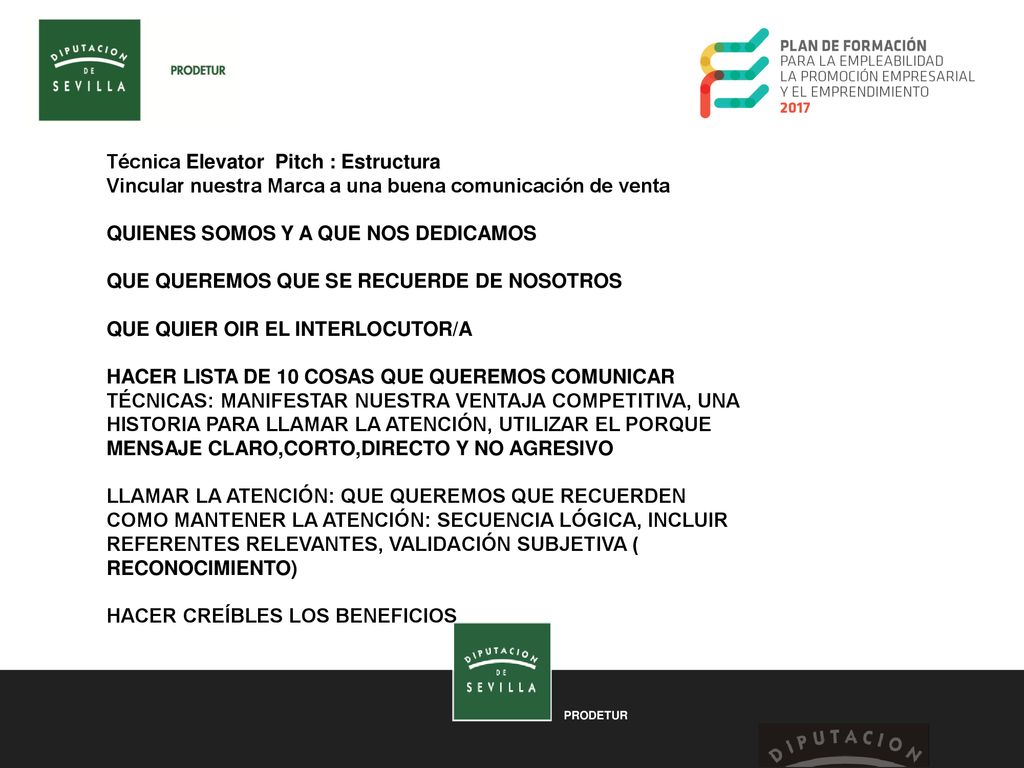 DIPUTACION DE SEVILLA

PRODETUR

PLAN DE FORMACIÓN
PARA LA EMPLEABILIDAD
LA PROMOCIÓN EMPRESARIAL
Y EL EMPRENDIMIENTO
2017

Técnica Elevator Pitch : Estructura
Vincular nuestra Marca a una buena comunicación de venta

QUIENES SOMOS Y A QUE NOS DEDICAMOS

QUE QUEREMOS QUE SE RECUERDE DE NOSOTROS

QUE QUIER OIR EL INTERLOCUTOR/A

HACER LISTA DE 10 COSAS QUE QUEREMOS COMUNICAR
TÉCNICAS: MANIFESTAR NUESTRA VENTAJA COMPETITIVA, UNA HISTORIA PARA LLAMAR LA ATENCIÓN, UTILIZAR EL PORQUE
MENSAJE CLARO,CORTO,DIRECTO Y NO AGRESIVO

LLAMAR LA ATENCIÓN: QUE QUEREMOS QUE RECUERDEN
COMO MANTENER LA ATENCIÓN: SECUENCIA LÓGICA, INCLUIR REFERENTES RELEVANTES, VALIDACIÓN SUBJETIVA ( RECONOCIMIENTO)

HACER CREÍBLES LOS BENEFICIOS

DIPUTACION DE SEVILLA

PRODETUR

DIPUTACION